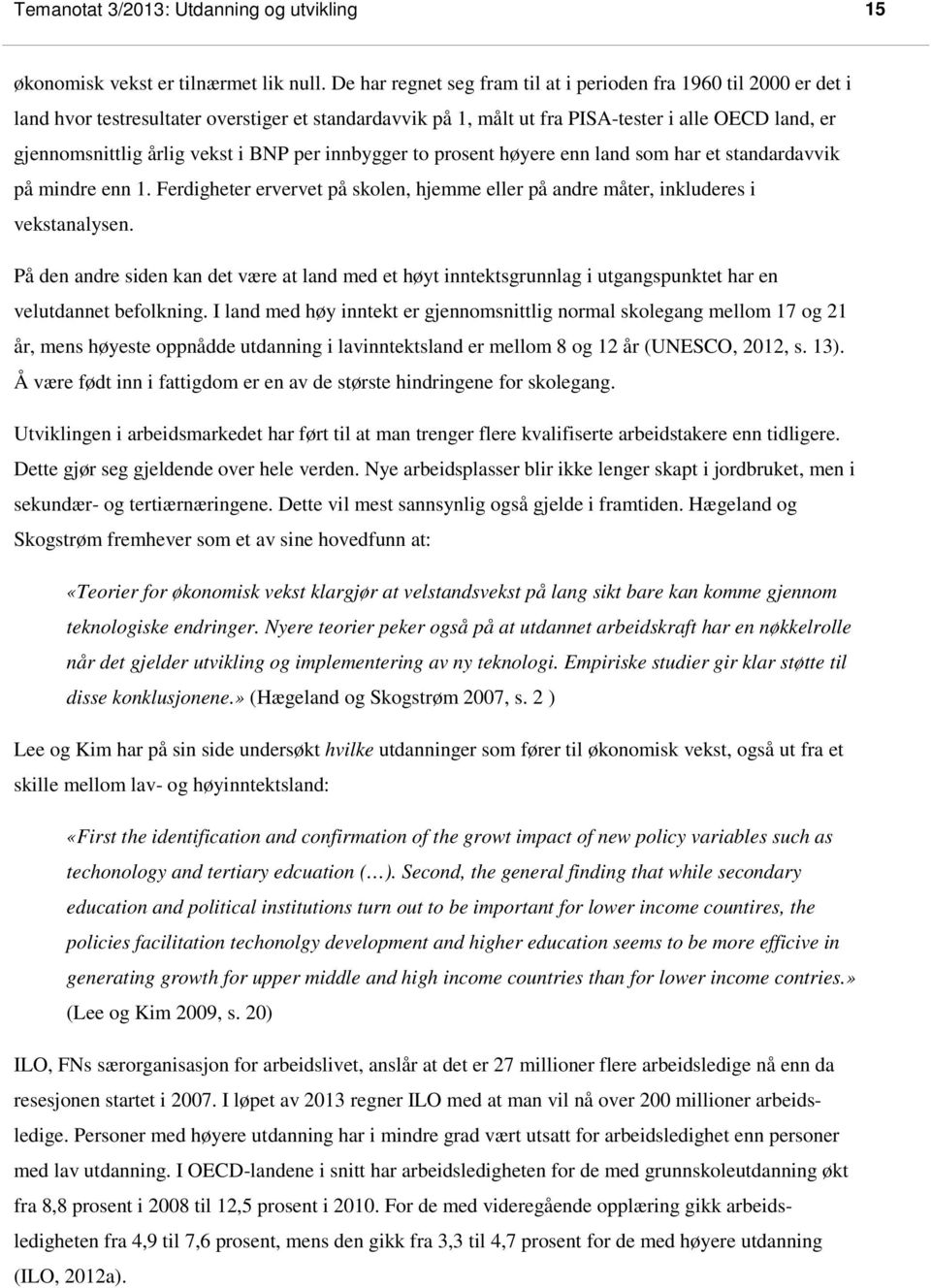 Temanotat 3/2013: Utdanning og utvikling 15

økonomisk vekst er tilnærmet lik null. De har regnet seg fram til at i perioden fra 1960 til 2000 er det i land hvor testresultater overstiger et standardavvik på 1, målt ut fra PISA-tester i alle OECD land, er gjennomsnittlig årlig vekst i BNP per innbygger to prosent høyere enn land som har et standardavvik på mindre enn 1. Ferdigheter ervervet på skolen, hjemme eller på andre måter, inkluderes i vekstanalysen.

På den andre siden kan det være at land med et høyt inntektsgrunnlag i utgangspunktet har en velutdannet befolkning. I land med høy inntekt er gjennomsnittlig normal skolegang mellom 17 og 21 år, mens høyeste oppnådde utdanning i lavinntektsland er mellom 8 og 12 år (UNESCO, 2012, s. 13). Å være født inn i fattigdom er en av de største hindringene for skolegang.

Utviklingen i arbeidsmarkedet har ført til at man trenger flere kvalifiserte arbeidstakere enn tidligere. Dette gjør seg gjeldende over hele verden. Nye arbeidsplasser blir ikke lenger skapt i jordbruket, men i sekundær- og tertiærnæringene. Dette vil mest sannsynlig også gjelde i framtiden. Hægeland og Skogstrøm fremhever som et av sine hovedfunn at:

«Teorier for økonomisk vekst klargjør at velstandsvekst på lang sikt bare kan komme gjennom teknologiske endringer. Nyere teorier peker også på at utdannet arbeidskraft har en nøkkelrolle når det gjelder utvikling og implementering av ny teknologi. Empiriske studier gir klar støtte til disse konklusjonene.» (Hægeland og Skogstrøm 2007, s. 2 )

Lee og Kim har på sin side undersøkt hvilke utdanninger som fører til økonomisk vekst, også ut fra et skille mellom lav- og høyinntektsland:

«First the identification and confirmation of the growt impact of new policy variables such as techonology and tertiary edcuation (…). Second, the general finding that while secondary education and political institutions turn out to be important for lower income countires, the policies facilitation techonolgy development and higher education seems to be more efficive in generating growth for upper middle and high income countries than for lower income contries.» (Lee og Kim 2009, s. 20)

ILO, FNs særorganisasjon for arbeidslivet, anslår at det er 27 millioner flere arbeidsledige nå enn da resesjonen startet i 2007. I løpet av 2013 regner ILO med at man vil nå over 200 millioner arbeidsledige. Personer med høyere utdanning har i mindre grad vært utsatt for arbeidsledighet enn personer med lav utdanning. I OECD-landene i snitt har arbeidsledigheten for de med grunnskoleutdanning økt fra 8,8 prosent i 2008 til 12,5 prosent i 2010. For de med videregående opplæring gikk arbeidsledigheten fra 4,9 til 7,6 prosent, mens den gikk fra 3,3 til 4,7 prosent for de med høyere utdanning (ILO, 2012a).